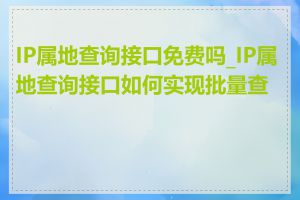 IP属地查询接口免费吗_IP属地查询接口如何实现批量查